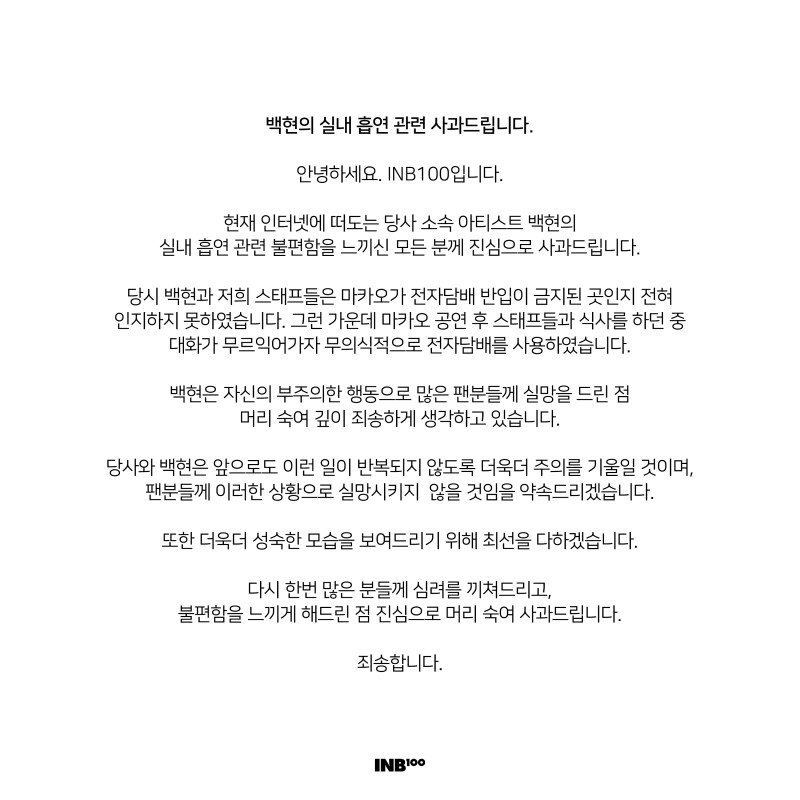 백현의 실내 흡연 관련 사과드립니다.

안녕하세요. INB100입니다.

현재 인터넷에 떠도는 당사 소속 아티스트 백현의 실내 흡연 관련 불편함을 느끼신 모든 분께 진심으로 사과드립니다.

당시 백현과 저희 스태프들은 마카오가 전자담배 반입이 금지된 곳인지 전혀 인지하지 못하였습니다. 그런 가운데 마카오 공연 후 스태프들과 식사를 하던 중 대화가 무르익어가자 무의식적으로 전자담배를 사용하였습니다.

백현은 자신의 부주의한 행동으로 많은 팬분들께 실망을 드린 점 머리 숙여 깊이 죄송하게 생각하고 있습니다.

당사와 백현은 앞으로도 이런 일이 반복되지 않도록 더욱더 주의를 기울일 것이며, 팬분들께 이러한 상황으로 실망시키지 않을 것임을 약속드리겠습니다.

또한 더욱더 성숙한 모습을 보여드리기 위해 최선을 다하겠습니다.

다시 한번 많은 분들께 심려를 끼쳐드리고, 불편함을 느끼게 해드린 점 진심으로 머리 숙여 사과드립니다.

죄송합니다.

INB100